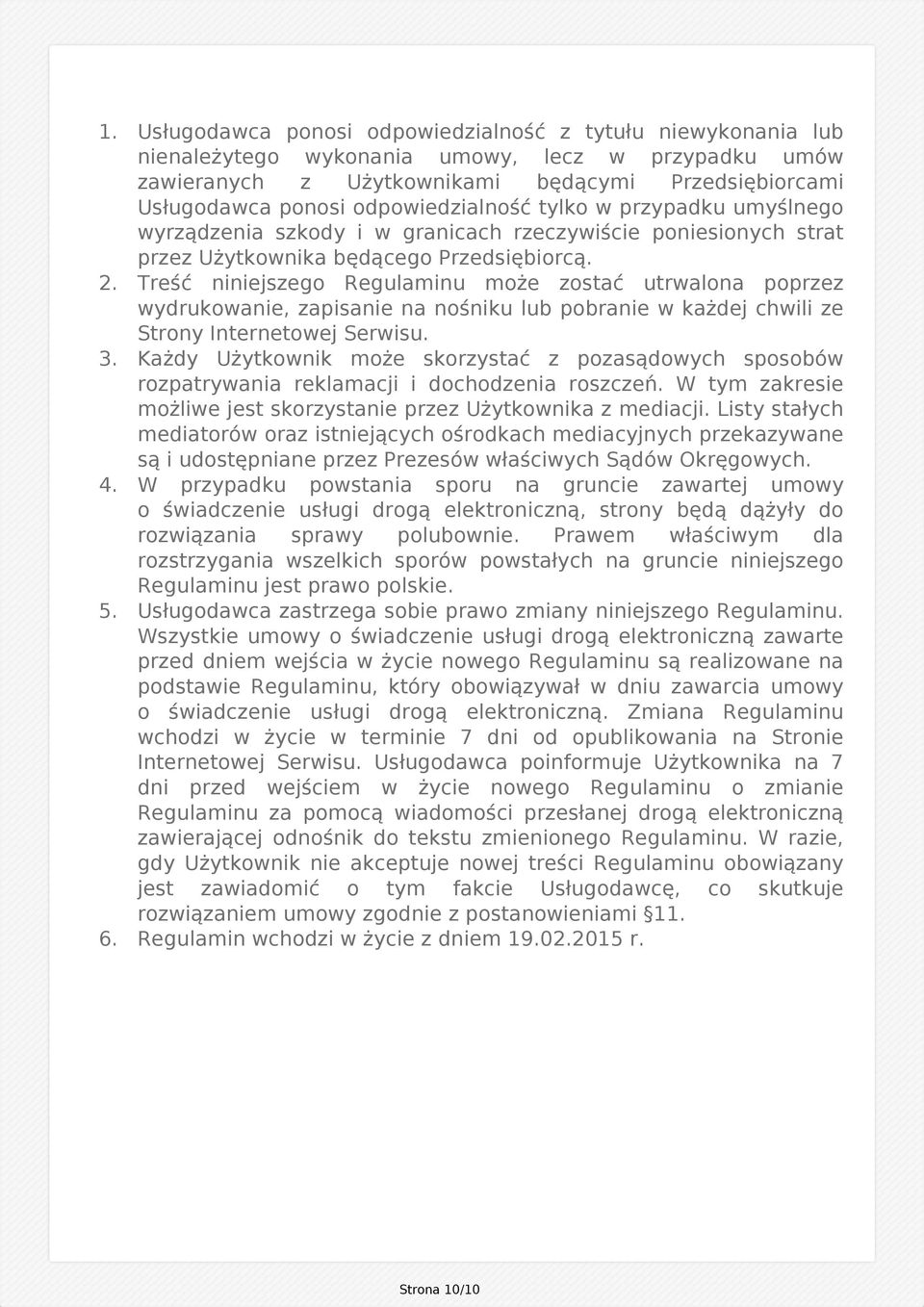 1. Usługodawca ponosi odpowiedzialność z tytułu niewykonania lub nienależytego wykonania umowy, lecz w przypadku umów zawieranych z Użytkownikami będącymi Przedsiębiorcami Usługodawca ponosi odpowiedzialność tylko w przypadku umyślnego wyrządzenia szkody i w granicach rzeczywiście poniesionych strat przez Użytkownika będącego Przedsiębiorcą.
2. Treść niniejszego Regulaminu może zostać utrwalona poprzez wydrukowanie, zapisanie na nośniku lub pobranie w każdej chwili ze Strony Internetowej Serwisu.
3. Każdy Użytkownik może skorzystać z pozasądowych sposobów rozpatrywania reklamacji i dochodzenia roszczeń. W tym zakresie możliwe jest skorzystanie przez Użytkownika z mediacji. Listy stałych mediatorów oraz istniejących ośrodkach mediacyjnych przekazywane są i udostępniane przez Prezesów właściwych Sądów Okręgowych.
4. W przypadku powstania sporu na gruncie zawartej umowy o świadczenie usługi drogą elektroniczną, strony będą dążyły do rozwiązania sprawy polubownie. Prawem właściwym dla rozstrzygania wszelkich sporów powstałych na gruncie niniejszego Regulaminu jest prawo polskie.
5. Usługodawca zastrzega sobie prawo zmiany niniejszego Regulaminu. Wszystkie umowy o świadczenie usługi drogą elektroniczną zawarte przed dniem wejścia w życie nowego Regulaminu są realizowane na podstawie Regulaminu, który obowiązywał w dniu zawarcia umowy o świadczenie usługi drogą elektroniczną. Zmiana Regulaminu wchodzi w życie w terminie 7 dni od opublikowania na Stronie Internetowej Serwisu. Usługodawca poinformuje Użytkownika na 7 dni przed wejściem w życie nowego Regulaminu o zmianie Regulaminu za pomocą wiadomości przesłanej drogą elektroniczną zawierającej odnośnik do tekstu zmienionego Regulaminu. W razie, gdy Użytkownik nie akceptuje nowej treści Regulaminu obowiązany jest zawiadomić o tym fakcie Usługodawcę, co skutkuje rozwiązaniem umowy zgodnie z postanowieniami §11.
6. Regulamin wchodzi w życie z dniem 19.02.2015 r.

Strona 10/10